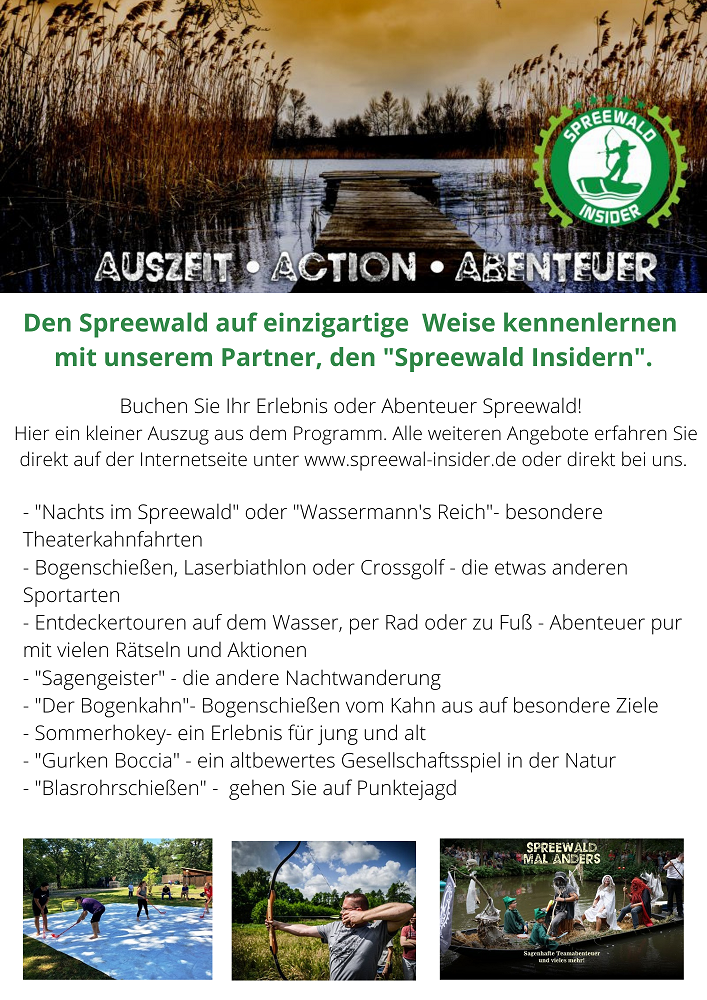 SPREEWALD INSIDER

AUSZEIT • ACTION • ABENTEUER

Den Spreewald auf einzigartige Weise kennenlernen mit unserem Partner, den "Spreewald Insidern".

Buchen Sie Ihr Erlebnis oder Abenteuer Spreewald!
Hier ein kleiner Auszug aus dem Programm. Alle weiteren Angebote erfahren Sie direkt auf der Internetseite unter www.spreewal-insider.de oder direkt bei uns.

- "Nachts im Spreewald" oder "Wassermann's Reich"- besondere Theaterkahnfahrten
- Bogenschießen, Laserbiathlon oder Crossgolf - die etwas anderen Sportarten
- Entdeckertouren auf dem Wasser, per Rad oder zu Fuß - Abenteuer pur mit vielen Rätseln und Aktionen
- "Sagengeister" - die andere Nachtwanderung
- "Der Bogenkahn"- Bogenschießen vom Kahn aus auf besondere Ziele
- Sommerhokey- ein Erlebnis für jung und alt
- "Gurken Boccia" - ein altbewertes Gesellschaftsspiel in der Natur
- "Blasrohrschießen" - gehen Sie auf Punktejagd

SPREEWALD MAL ANDERS

Sagenhafte Teamabenteuer und vieles mehr!